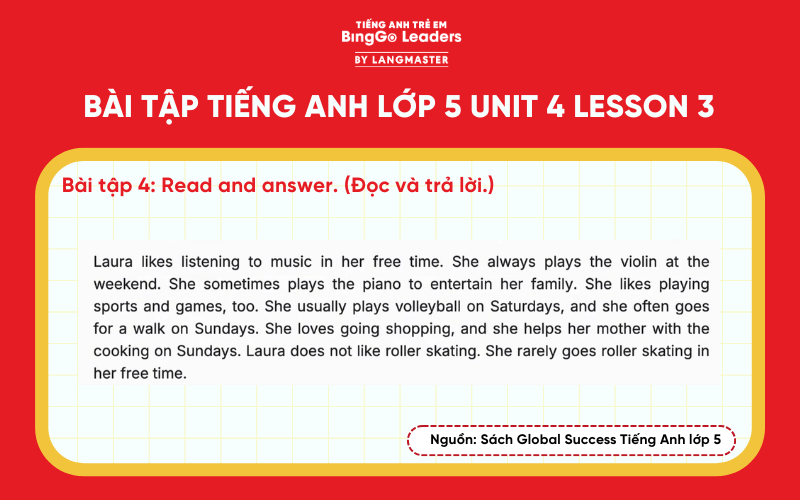 TIẾNG ANH TRẺ EM
BingGo Leaders
BY LANGMASTER

BÀI TẬP TIẾNG ANH LỚP 5 UNIT 4 LESSON 3

Bài tập 4: Read and answer. (Đọc và trả lời.)

Laura likes listening to music in her free time. She always plays the violin at the weekend. She sometimes plays the piano to entertain her family. She likes playing sports and games, too. She usually plays volleyball on Saturdays, and she often goes for a walk on Sundays. She loves going shopping, and she helps her mother with the cooking on Sundays. Laura does not like roller skating. She rarely goes roller skating in her free time.

Nguồn: Sách Global Success Tiếng Anh lớp 5